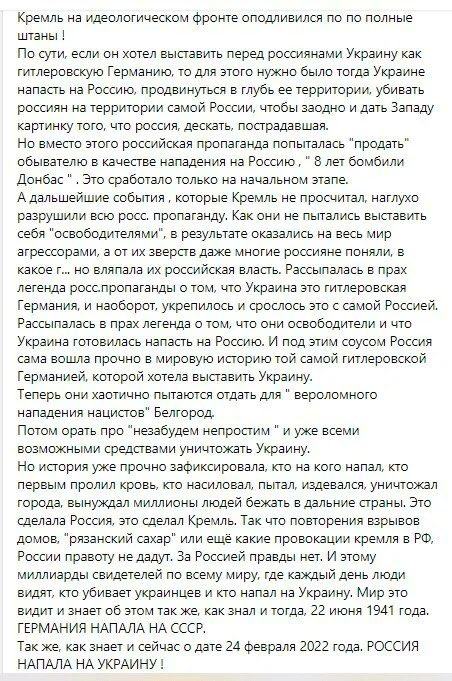 Кремль на идеологическом фронте оподливился по по полные штаны !
По сути, если он хотел выставить перед россиянами Украину как гитлеровскую Германию, то для этого нужно было тогда Украине напасть на Россию, продвинуться в глубь ее территории, убивать россиян на территории самой России, чтобы заодно и дать Западу картинку того, что россия, дескать, пострадавшая.
Но вместо этого российская пропаганда попыталась "продать" обывателю в качестве нападения на Россию , " 8 лет бомбили Донбас " . Это сработало только на начальном этапе.
А дальшейшие события , которые Кремль не просчитал, наглухо разрушили всю росс. пропаганду. Как они не пытались выставить себя "освободителями", в результате оказались на весь мир агрессорами, а от их зверств даже многие россияне поняли, в какое г... но вляпала их российская власть. Рассыпалась в прах легенда росс.пропаганды о том, что Украина это гитлеровская Германия, и наоборот, укрепилось и срослось это с самой Россией. Рассыпалась в прах легенда о том, что они освободители и что Украина готовилась напасть на Россию. И под этим соусом Россия сама вошла прочно в мировую историю той самой гитлеровской Германией, которой хотела выставить Украину.
Теперь они хаотично пытаются отдать для " вероломного нападения нацистов" Белгород.
Потом орать про "незабудем непростим " и уже всеми возможными средствами уничтожать Украину.
Но история уже прочно зафиксировала, кто на кого напал, кто первым пролил кровь, кто насиловал, пытал, издевался, уничтожал города, вынуждал миллионы людей бежать в дальние страны. Это сделала Россия, это сделал Кремль. Так что повторения взрывов домов, "рязанский сахар" или ещё какие провокации кремля в РФ, России правоту не дадут. За Россией правды нет. И этому миллиарды свидетелей по всему миру, где каждый день люди видят, кто убивает украинцев и кто напал на Украину. Мир это видит и знает об этом так же, как знал и тогда, 22 июня 1941 года. ГЕРМАНИЯ НАПАЛА НА СССР.
Так же, как знает и сейчас о дате 24 февраля 2022 года. РОССИЯ НАПАЛА НА УКРАИНУ !